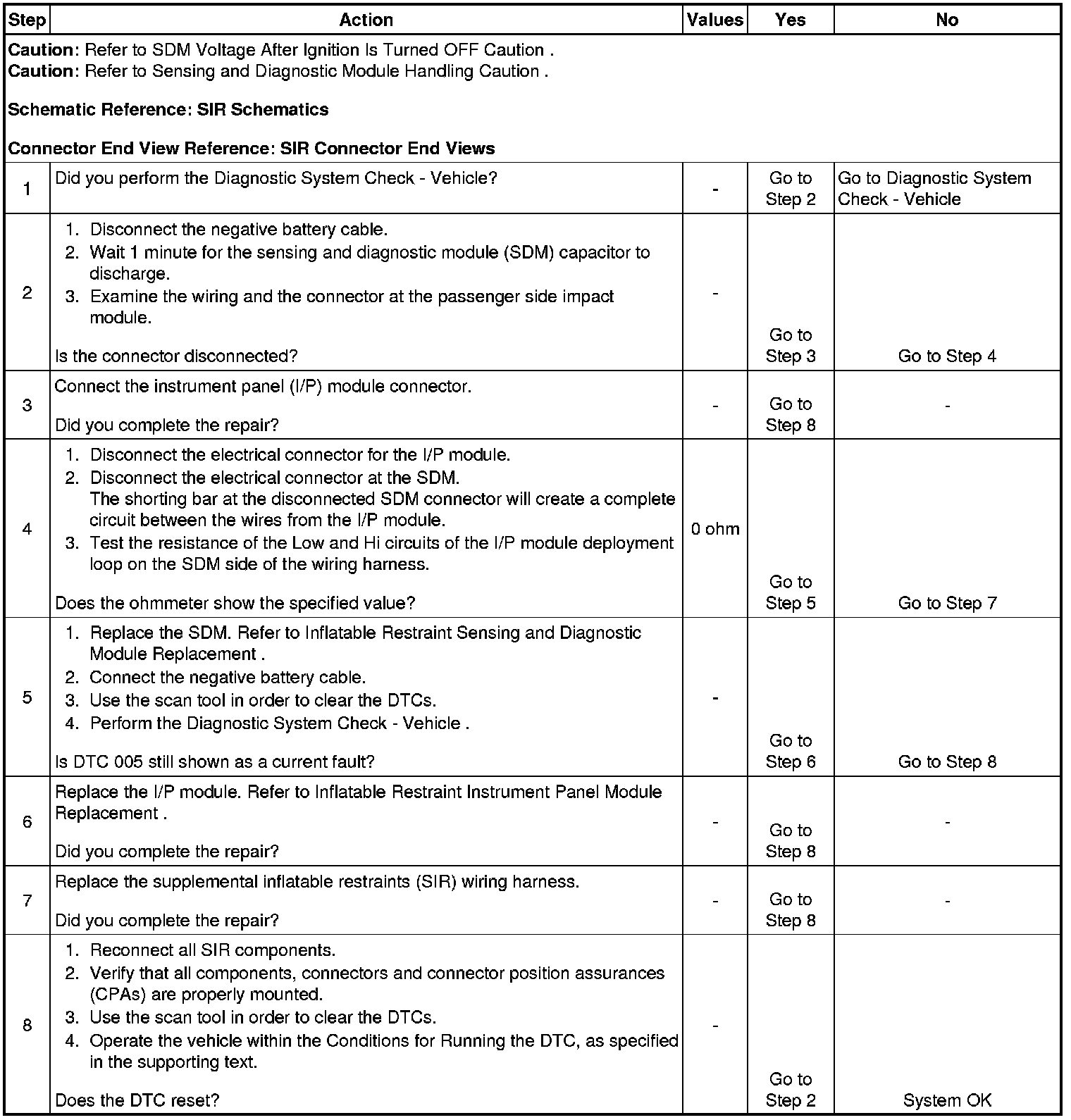 | Step | Action | Values | Yes | No |
|---|---|---|---|---|
| **Caution**: Refer to SDM Voltage After Ignition Is Turned OFF Caution . **Caution**: Refer to Sensing and Diagnostic Module Handling Caution . **Schematic Reference: SIR Schematics** **Connector End View Reference: SIR Connector End Views** | | | | |
| 1 | Did you perform the Diagnostic System Check - Vehicle? | - | Go to Step 2 | Go to Diagnostic System Check - Vehicle |
| 2 | 1. Disconnect the negative battery cable. 2. Wait 1 minute for the sensing and diagnostic module (SDM) capacitor to discharge. 3. Examine the wiring and the connector at the passenger side impact module. Is the connector disconnected? | - | Go to Step 3 | Go to Step 4 |
| 3 | Connect the instrument panel (I/P) module connector. Did you complete the repair? | - | Go to Step 8 | - |
| 4 | 1. Disconnect the electrical connector for the I/P module. 2. Disconnect the electrical connector at the SDM. The shorting bar at the disconnected SDM connector will create a complete circuit between the wires from the I/P module. 3. Test the resistance of the Low and Hi circuits of the I/P module deployment loop on the SDM side of the wiring harness. Does the ohmmeter show the specified value? | 0 ohm | Go to Step 5 | Go to Step 7 |
| 5 | 1. Replace the SDM. Refer to Inflatable Restraint Sensing and Diagnostic Module Replacement . 2. Connect the negative battery cable. 3. Use the scan tool in order to clear the DTCs. 4. Perform the Diagnostic System Check - Vehicle . Is DTC 005 still shown as a current fault? | - | Go to Step 6 | Go to Step 8 |
| 6 | Replace the I/P module. Refer to Inflatable Restraint Instrument Panel Module Replacement . Did you complete the repair? | - | Go to Step 8 | - |
| 7 | Replace the supplemental inflatable restraints (SIR) wiring harness. Did you complete the repair? | - | Go to Step 8 | - |
| 8 | 1. Reconnect all SIR components. 2. Verify that all components, connectors and connector position assurances (CPAs) are properly mounted. 3. Use the scan tool in order to clear the DTCs. 4. Operate the vehicle within the Conditions for Running the DTC, as specified in the supporting text. Does the DTC reset? | - | Go to Step 2 | System OK |